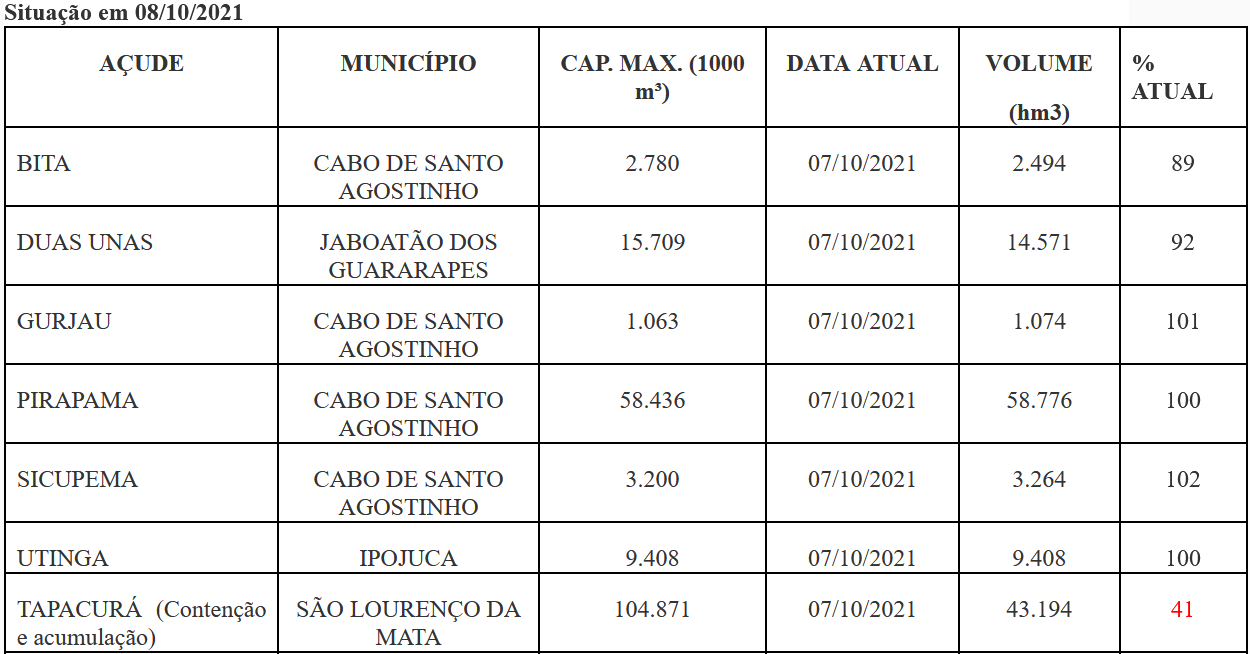 Situação em 08/10/2021

| AÇUDE | MUNICÍPIO | CAP. MAX. (1000 m³) | DATA ATUAL | VOLUME (hm3) | % ATUAL |
|---|---|---|---|---|---|
| BITA | CABO DE SANTO AGOSTINHO | 2.780 | 07/10/2021 | 2.494 | 89 |
| DUAS UNAS | JABOATÃO DOS GUARARAPES | 15.709 | 07/10/2021 | 14.571 | 92 |
| GURJAU | CABO DE SANTO AGOSTINHO | 1.063 | 07/10/2021 | 1.074 | 101 |
| PIRAPAMA | CABO DE SANTO AGOSTINHO | 58.436 | 07/10/2021 | 58.776 | 100 |
| SICUPEMA | CABO DE SANTO AGOSTINHO | 3.200 | 07/10/2021 | 3.264 | 102 |
| UTINGA | IPOJUCA | 9.408 | 07/10/2021 | 9.408 | 100 |
| TAPACURÁ (Contenção e acumulação) | SÃO LOURENÇO DA MATA | 104.871 | 07/10/2021 | 43.194 | 41 |